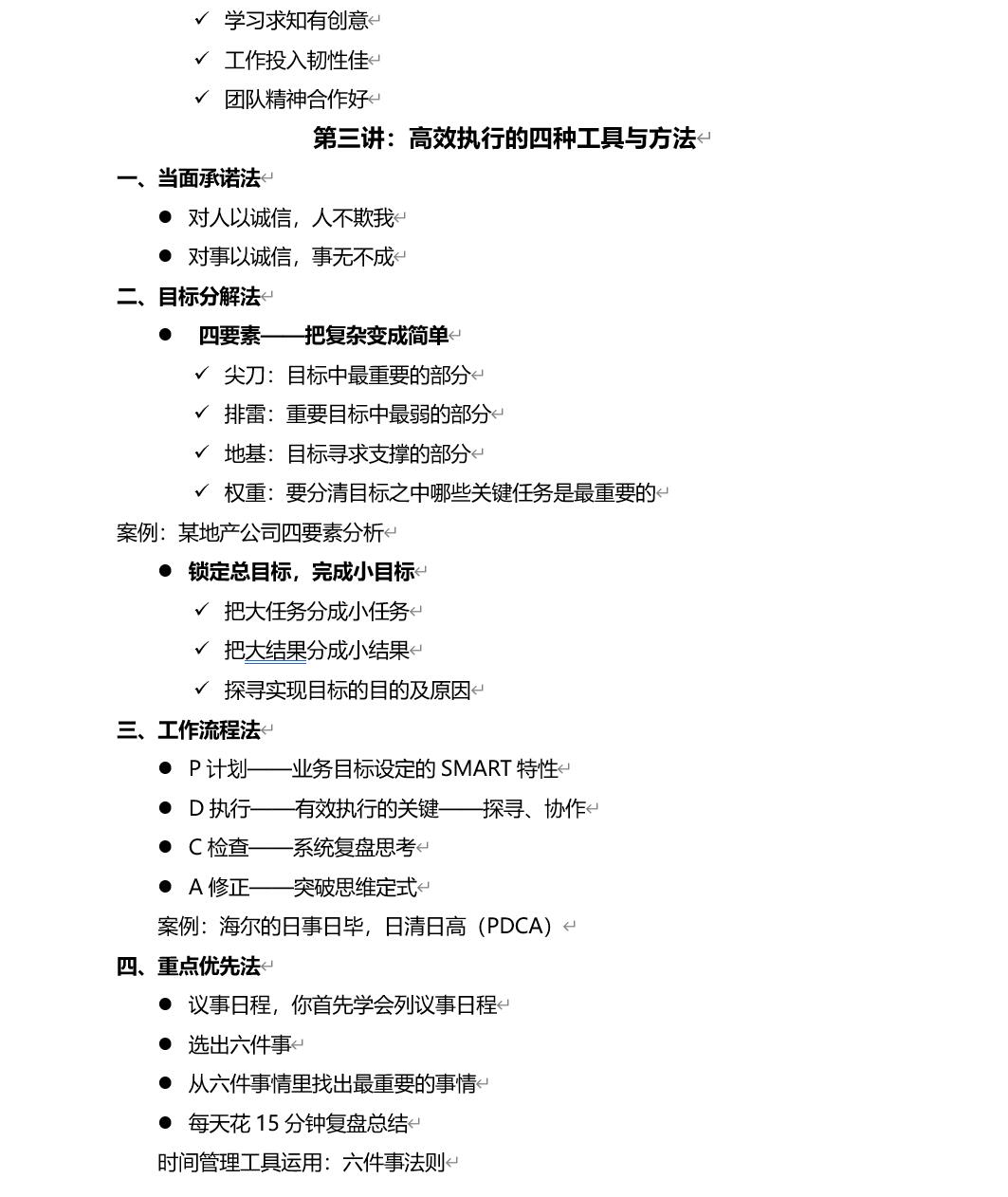 ✓ 学习求知有创意
✓ 工作投入韧性佳
✓ 团队精神合作好

第三讲：高效执行的四种工具与方法

一、当面承诺法
● 对人以诚信，人不欺我
● 对事以诚信，事无不成

二、目标分解法
● 四要素——把复杂变成简单
✓ 尖刀：目标中最重要的部分
✓ 排雷：重要目标中最弱的部分
✓ 地基：目标寻求支撑的部分
✓ 权重：要分清目标之中哪些关键任务是最重要的

案例：某地产公司四要素分析
● 锁定总目标，完成小目标
✓ 把大任务分成小任务
✓ 把大结果分成小结果
✓ 探寻实现目标的目的及原因

三、工作流程法
● P 计划——业务目标设定的 SMART 特性
● D 执行——有效执行的关键——探寻、协作
● C 检查——系统复盘思考
● A 修正——突破思维定式
案例：海尔的日事日毕，日清日高（PDCA）

四、重点优先法
● 议事日程，你首先学会列议事日程
● 选出六件事
● 从六件事情里找出最重要的事情
● 每天花 15 分钟复盘总结
时间管理工具运用：六件事法则